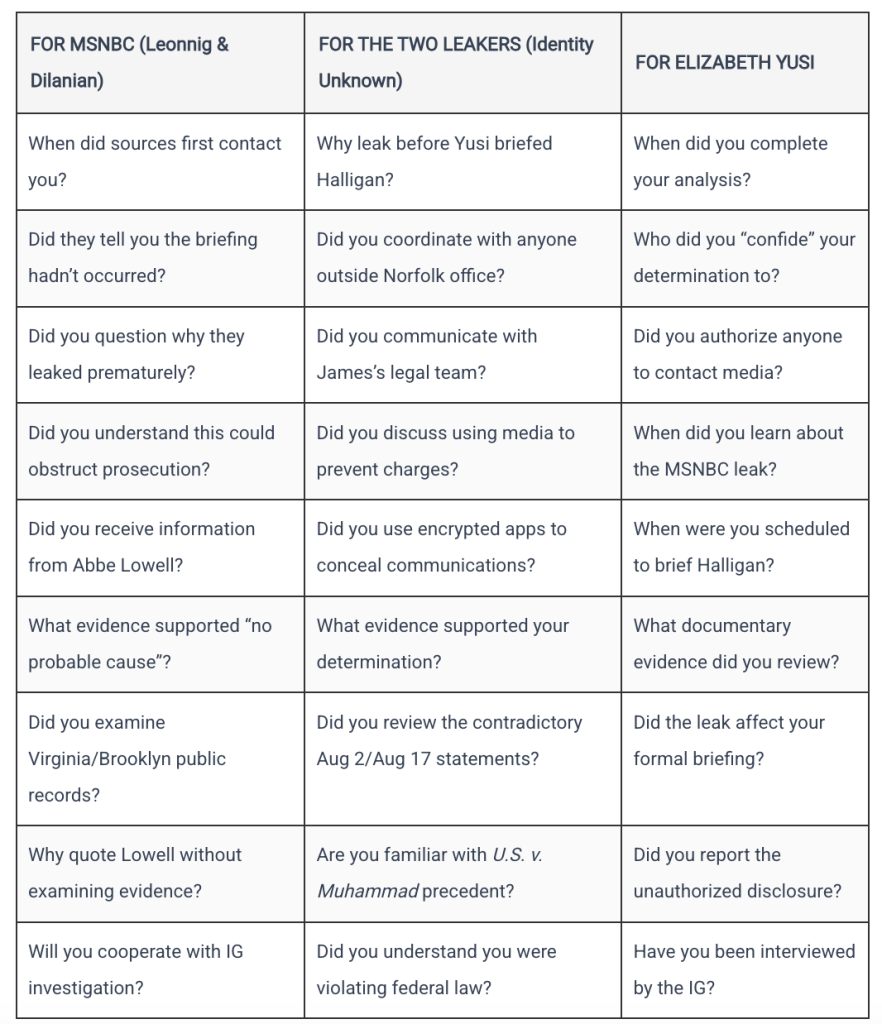 | FOR MSNBC (Leonnig & Dilanian) | FOR THE TWO LEAKERS (Identity Unknown) | FOR ELIZABETH YUSI |
|---|---|---|
| When did sources first contact you? | Why leak before Yusi briefed Halligan? | When did you complete your analysis? |
| Did they tell you the briefing hadn't occurred? | Did you coordinate with anyone outside Norfolk office? | Who did you "confide" your determination to? |
| Did you question why they leaked prematurely? | Did you communicate with James's legal team? | Did you authorize anyone to contact media? |
| Did you understand this could obstruct prosecution? | Did you discuss using media to prevent charges? | When did you learn about the MSNBC leak? |
| Did you receive information from Abbe Lowell? | Did you use encrypted apps to conceal communications? | When were you scheduled to brief Halligan? |
| What evidence supported "no probable cause"? | What evidence supported your determination? | What documentary evidence did you review? |
| Did you examine Virginia/Brooklyn public records? | Did you review the contradictory Aug 2/Aug 17 statements? | Did the leak affect your formal briefing? |
| Why quote Lowell without examining evidence? | Are you familiar with U.S. v. Muhammad precedent? | Did you report the unauthorized disclosure? |
| Will you cooperate with IG investigation? | Did you understand you were violating federal law? | Have you been interviewed by the IG? |